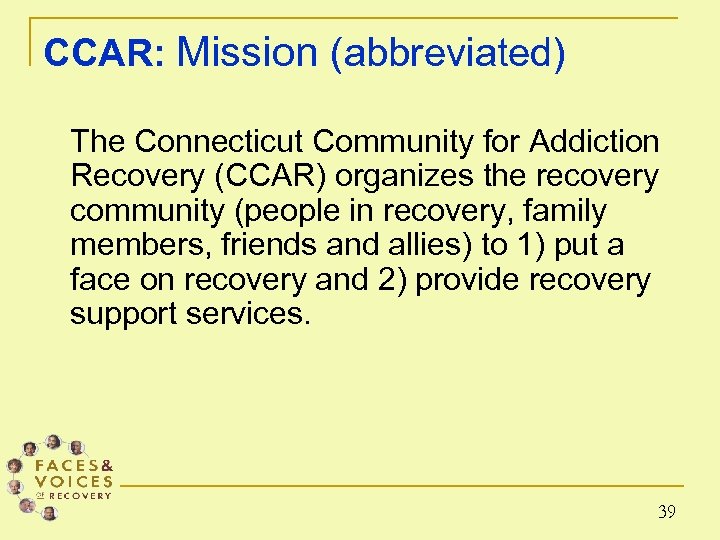 CCAR: Mission (abbreviated)

The Connecticut Community for Addiction Recovery (CCAR) organizes the recovery community (people in recovery, family members, friends and allies) to 1) put a face on recovery and 2) provide recovery support services.

FACES & VOICES OF RECOVERY

39